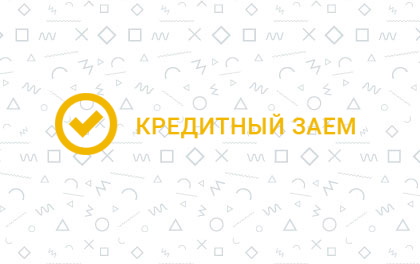 КРЕДИТНЫЙ ЗАЕМ